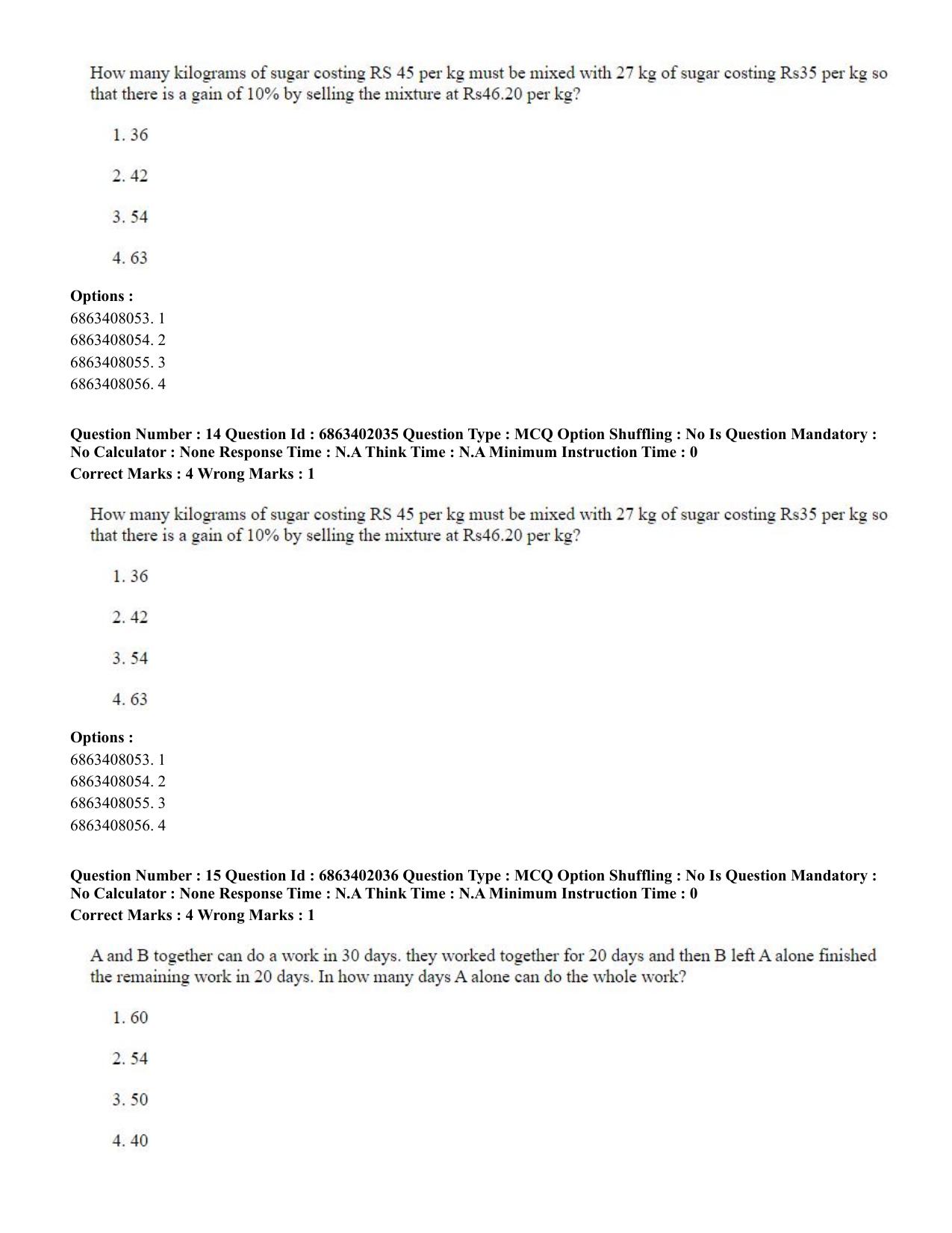 How many kilograms of sugar costing RS 45 per kg must be mixed with 27 kg of sugar costing Rs35 per kg so that there is a gain of 10% by selling the mixture at Rs46.20 per kg?

1. 36

2. 42

3. 54

4. 63

Options :
6863408053. 1
6863408054. 2
6863408055. 3
6863408056. 4

Question Number : 14 Question Id : 6863402035 Question Type : MCQ Option Shuffling : No Is Question Mandatory : No Calculator : None Response Time : N.A Think Time : N.A Minimum Instruction Time : 0
Correct Marks : 4 Wrong Marks : 1

How many kilograms of sugar costing RS 45 per kg must be mixed with 27 kg of sugar costing Rs35 per kg so that there is a gain of 10% by selling the mixture at Rs46.20 per kg?

1. 36

2. 42

3. 54

4. 63

Options :
6863408053. 1
6863408054. 2
6863408055. 3
6863408056. 4

Question Number : 15 Question Id : 6863402036 Question Type : MCQ Option Shuffling : No Is Question Mandatory : No Calculator : None Response Time : N.A Think Time : N.A Minimum Instruction Time : 0
Correct Marks : 4 Wrong Marks : 1

A and B together can do a work in 30 days. they worked together for 20 days and then B left A alone finished the remaining work in 20 days. In how many days A alone can do the whole work?

1. 60

2. 54

3. 50

4. 40